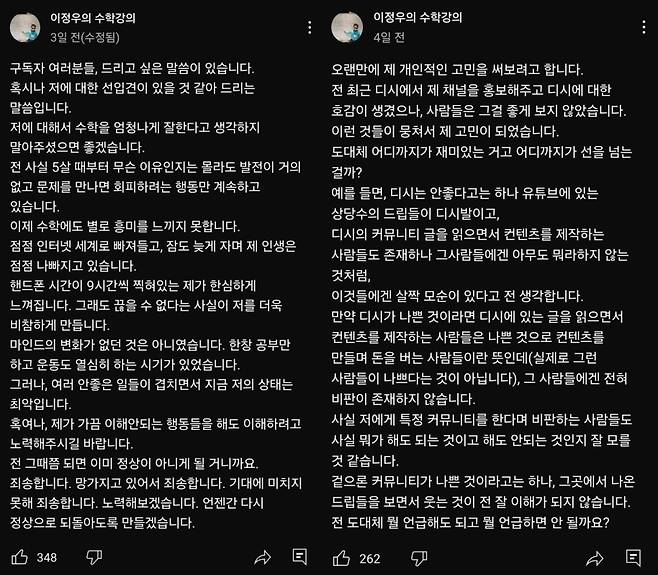 이정우의 수학강의
3일 전(수정됨)

구독자 여러분들, 드리고 싶은 말씀이 있습니다.
혹시나 저에 대한 선입견이 있을 것 같아 드리는 말씀입니다.
저에 대해서 수학을 엄청나게 잘한다고 생각하지 말아주셨으면 좋겠습니다.
전 사실 5살 때부터 무슨 이유인지는 몰라도 발전이 거의 없고 문제를 만나면 회피하려는 행동만 계속하고 있습니다.
이제 수학에도 별로 흥미를 느끼지 못합니다.
점점 인터넷 세계로 빠져들고, 잠도 늦게 자며 제 인생은 점점 나빠지고 있습니다.
핸드폰 시간이 9시간씩 찍혀있는 제가 한심하게 느껴집니다. 그래도 끊을 수 없다는 사실이 저를 더욱 비참하게 만듭니다.
마인드의 변화가 없던 것은 아니였습니다. 한창 공부만 하고 운동도 열심히 하는 시기가 있었습니다.
그러나, 여러 안좋은 일들이 겹치면서 지금 저의 상태는 최악입니다.
혹여나, 제가 가끔 이해안되는 행동들을 해도 이해하려고 노력해주시길 바랍니다.
전 그때쯤 되면 이미 정상이 아니게 될 거니까요.
죄송합니다. 망가지고 있어서 죄송합니다. 기대에 미치지 못해 죄송합니다. 노력해보겠습니다. 언젠간 다시 정상으로 되돌아도록 만들겠습니다.

348

이정우의 수학강의
4일 전

오랜만에 제 개인적인 고민을 써보려고 합니다.
전 최근 디시에서 제 채널을 홍보해주고 디시에 대한 호감이 생겼으나, 사람들은 그걸 좋게 보지 않았습니다.
이런 것들이 뭉쳐서 제 고민이 되었습니다.
도대체 어디까지가 재미있는 거고 어디까지가 선을 넘는 걸까?
예를 들면, 디시는 안좋다고는 하나 유튜브에 있는 상당수의 드립들이 디시발이고,
디시의 커뮤니티 글을 읽으면서 컨텐츠를 제작하는 사람들도 존재하나 그사람들에겐 아무도 뭐라하지 않는 것처럼,
이것들에겐 살짝 모순이 있다고 전 생각합니다.
만약 디시가 나쁜 것이라면 디시에 있는 글을 읽으면서 컨텐츠를 제작하는 사람들은 나쁜 것으로 컨텐츠를 만들며 돈을 버는 사람들이란 뜻인데(실제로 그런 사람들이 나쁘다는 것이 아닙니다), 그 사람들에겐 전혀 비판이 존재하지 않습니다.
사실 저에게 특정 커뮤니티를 한다며 비판하는 사람들도 사실 뭐가 해도 되는 것이고 해도 안되는 것인지 잘 모를 것 같습니다.
겉으론 커뮤니티가 나쁜 것이라고는 하나, 그곳에서 나온 드립들을 보면서 웃는 것이 전 잘 이해가 되지 않습니다.
전 도대체 뭘 언급해도 되고 뭘 언급하면 안 될까요?

262